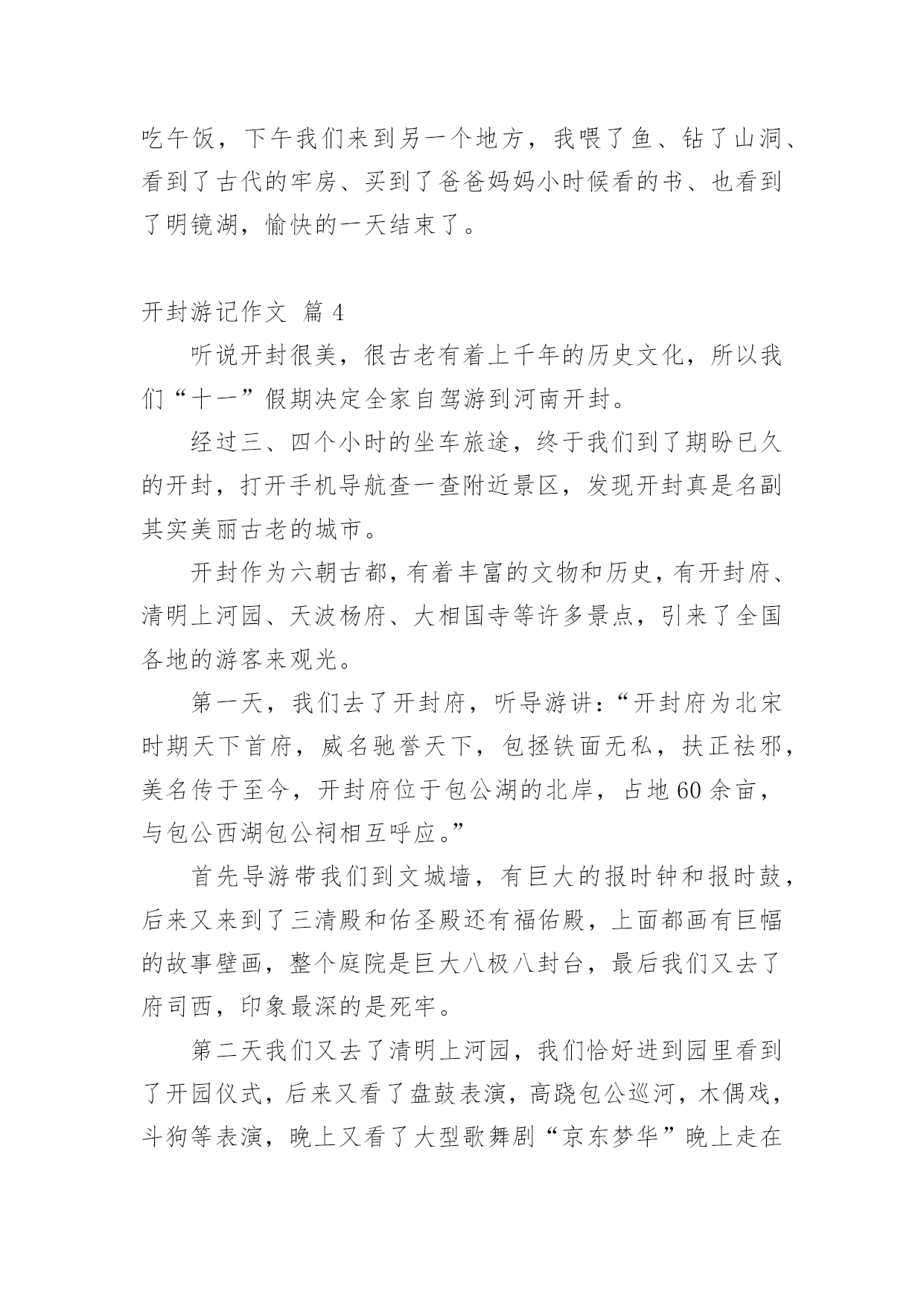 吃午饭，下午我们来到另一个地方，我喂了鱼、钻了山洞、看到了古代的牢房、买到了爸爸妈妈小时候看的书、也看到了明镜湖，愉快的一天结束了。

开封游记作文 篇 4

听说开封很美，很古老有着上千年的历史文化，所以我们“十一”假期决定全家自驾游到河南开封。

经过三、四个小时的坐车旅途，终于我们到了期盼已久的开封，打开手机导航查一查附近景区，发现开封真是名副其实美丽古老的城市。

开封作为六朝古都，有着丰富的文物和历史，有开封府、清明上河园、天波杨府、大相国寺等许多景点，引来了全国各地的游客来观光。

第一天，我们去了开封府，听导游讲：“开封府为北宋时期天下首府，威名驰誉天下，包拯铁面无私，扶正祛邪，美名传于至今，开封府位于包公湖的北岸，占地 60 余亩，与包公西湖包公祠相互呼应。”

首先导游带我们到文城墙，有巨大的报时钟和报时鼓，后来又来到了三清殿和佑圣殿还有福佑殿，上面都画有巨幅的故事壁画，整个庭院是巨大八极八封台，最后我们又去了府司西，印象最深的是死牢。

第二天我们又去了清明上河园，我们恰好进到园里看到了开园仪式，后来又看了盘鼓表演，高跷包公巡河，木偶戏，斗狗等表演，晚上又看了大型歌舞剧“京东梦华”晚上走在